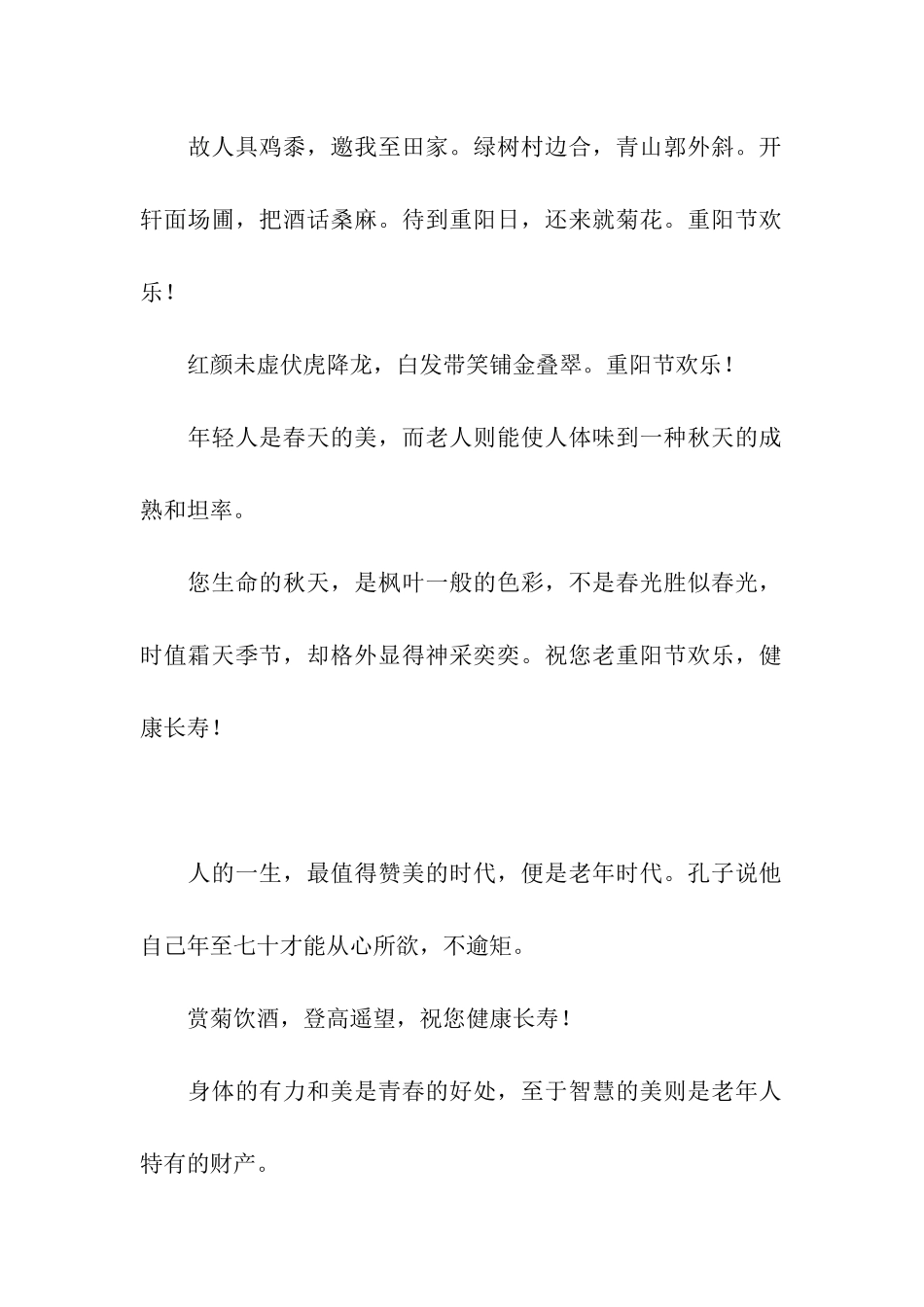 故人具鸡黍，邀我至田家。绿树村边合，青山郭外斜。开轩面场圃，把酒话桑麻。待到重阳日，还来就菊花。重阳节欢乐！

红颜未虚伏虎降龙，白发带笑铺金叠翠。重阳节欢乐！

年轻人是春天的美，而老人则能使人体味到一种秋天的成熟和坦率。

您生命的秋天，是枫叶一般的色彩，不是春光胜似春光，时值霜天季节，却格外显得神采奕奕。祝您老重阳节欢乐，健康长寿！

人的一生，最值得赞美的时代，便是老年时代。孔子说他自己年至七十才能从心所欲，不逾矩。

赏菊饮酒，登高遥望，祝您健康长寿！

身体的有力和美是青春的好处，至于智慧的美则是老年人特有的财产。